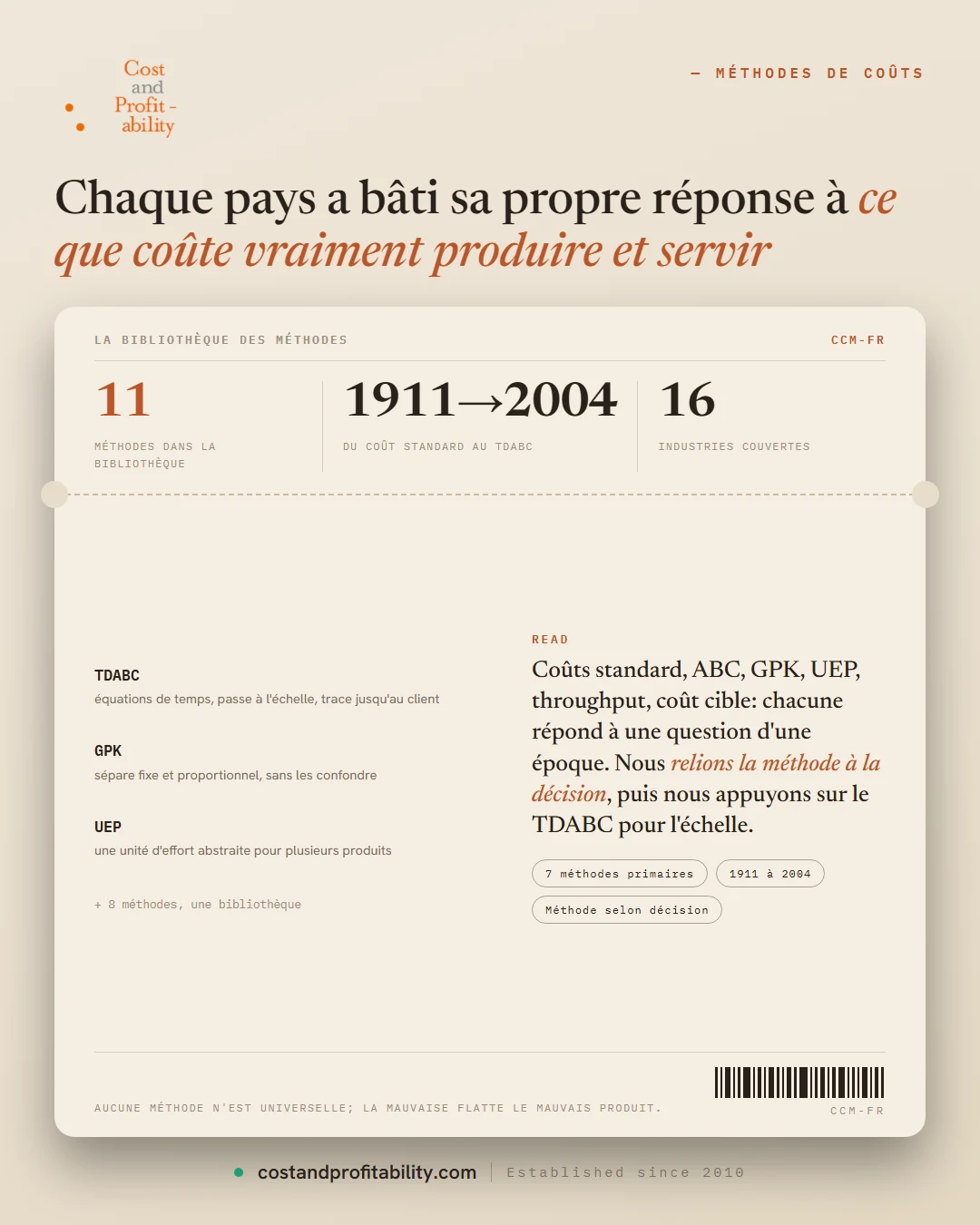 Cost and Profit-ability

— MÉTHODES DE COÛTS

Chaque pays a bâti sa propre réponse à ce que coûte vraiment produire et servir

LA BIBLIOTHÈQUE DES MÉTHODES

CCM-FR

11

MÉTHODES DANS LA BIBLIOTHÈQUE

1911→2004

DU COÛT STANDARD AU TDABC

16

INDUSTRIES COUVERTES

TDABC

équations de temps, passe à l'échelle, trace jusqu'au client

GPK

sépare fixe et proportionnel, sans les confondre

UEP

une unité d'effort abstraite pour plusieurs produits

+ 8 méthodes, une bibliothèque

READ

Coûts standard, ABC, GPK, UEP, throughput, coût cible: chacune répond à une question d'une époque. Nous relions la méthode à la décision, puis nous appuyons sur le TDABC pour l'échelle.

7 méthodes primaires

1911 à 2004

Méthode selon décision

AUCUNE MÉTHODE N'EST UNIVERSELLE; LA MAUVAISE FLATTE LE MAUVAIS PRODUIT.

CCM-FR

costandprofitability.com

Established since 2010